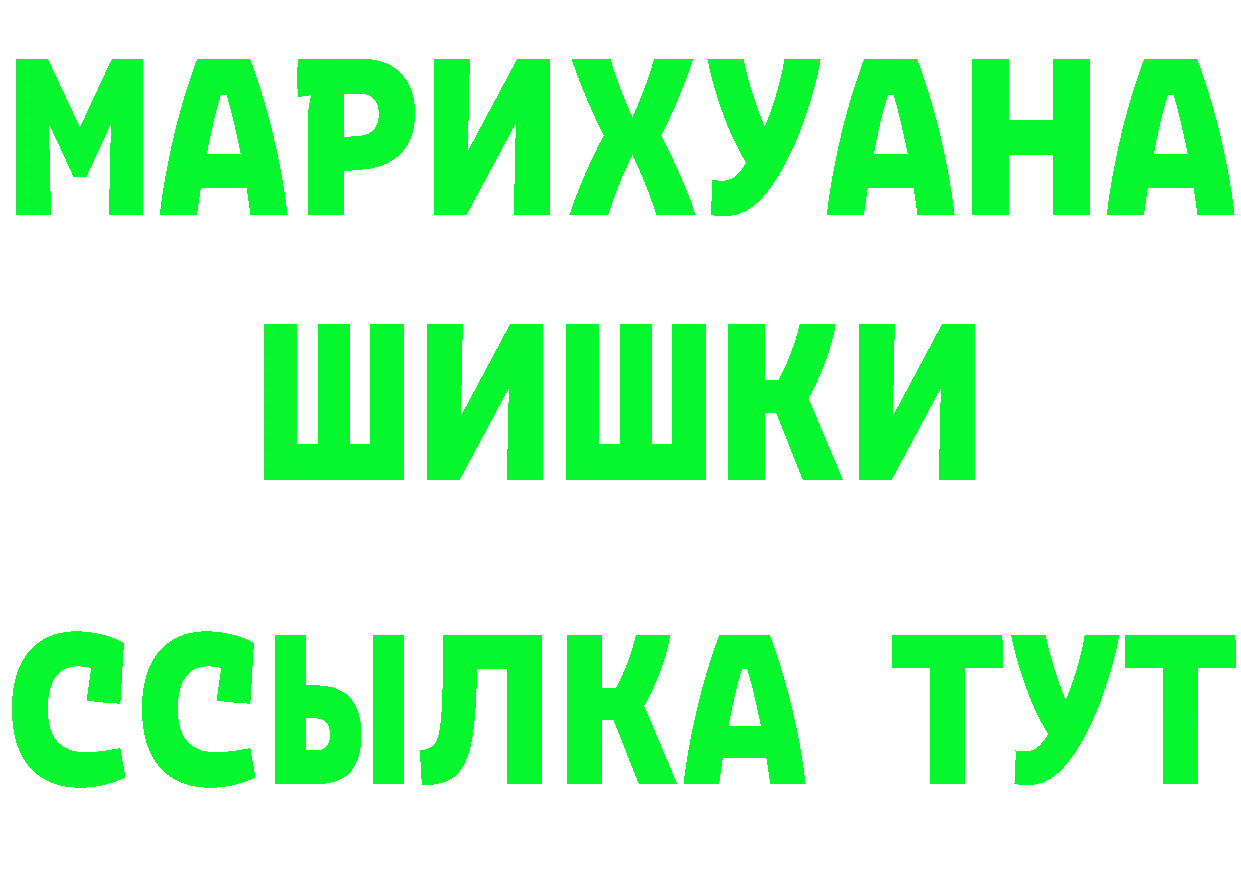 МАРИХУАНА
ШИШКИ
ССЫЛКА ТУТ